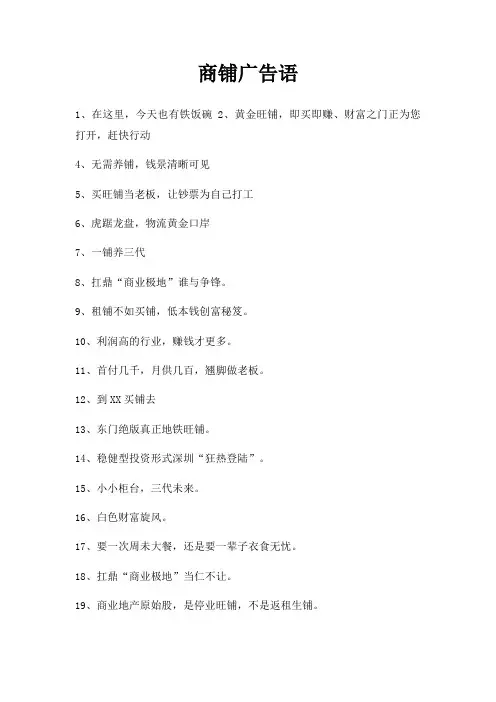 商铺广告语

1、在这里，今天也有铁饭碗 2、黄金旺铺，即买即赚、财富之门正为您打开，赶快行动

4、无需养铺，钱景清晰可见

5、买旺铺当老板，让钞票为自己打工

6、虎踞龙盘，物流黄金口岸

7、一铺养三代

8、扛鼎“商业极地”谁与争锋。

9、租铺不如买铺，低本钱创富秘笈。

10、利润高的行业，赚钱才更多。

11、首付几千，月供几百，翘脚做老板。

12、到XX买铺去

13、东门绝版真正地铁旺铺。

14、稳健型投资形式深圳“狂热登陆”。

15、小小柜台，三代未来。

16、白色财富旋风。

17、要一次周末大餐，还是要一辈子衣食无忧。

18、扛鼎“商业极地”当仁不让。

19、商业地产原始股，是停业旺铺，不是返租生铺。